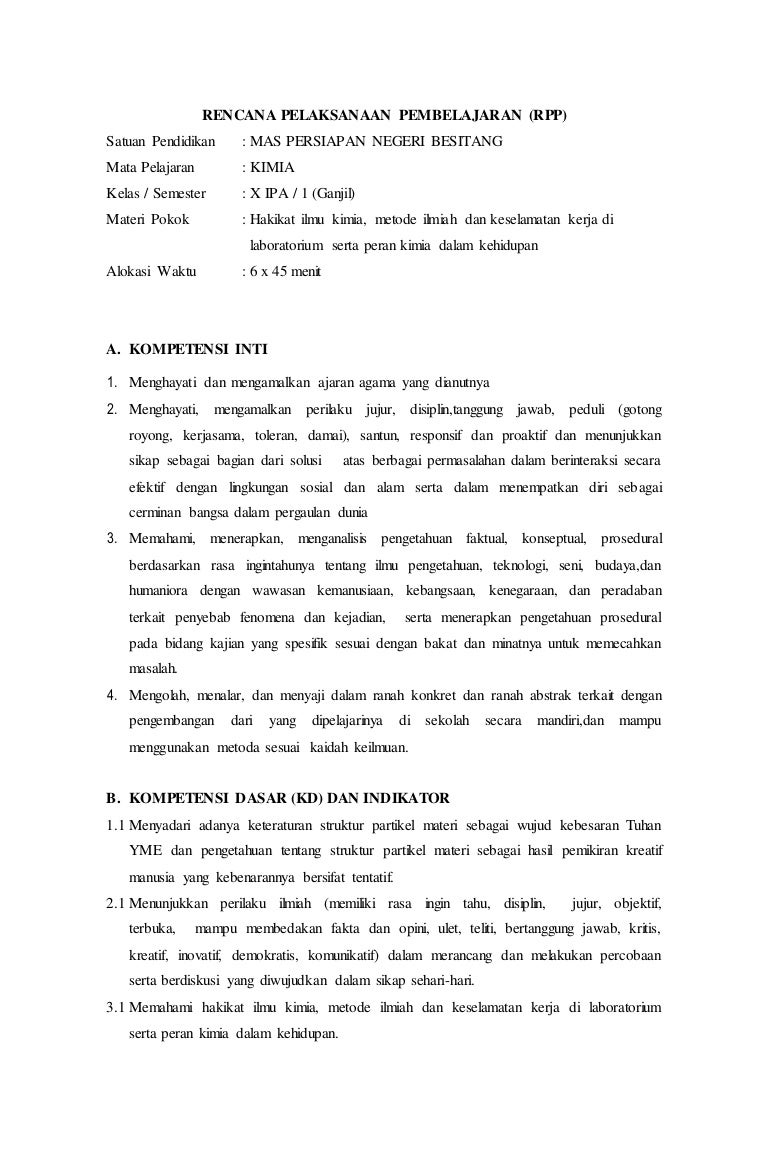 RENCANA PELAKSANAAN PEMBELAJARAN (RPP)

Satuan Pendidikan : MAS PERSIAPAN NEGERI BESITANG

Mata Pelajaran : KIMIA

Kelas / Semester : X IPA / 1 (Ganjil)

Materi Pokok : Hakikat ilmu kimia, metode ilmiah dan keselamatan kerja di laboratorium serta peran kimia dalam kehidupan

Alokasi Waktu : 6 x 45 menit

A. KOMPETENSI INTI

1. Menghayati dan mengamalkan ajaran agama yang dianutnya
2. Menghayati, mengamalkan perilaku jujur, disiplin,tanggung jawab, peduli (gotong royong, kerjasama, toleran, damai), santun, responsif dan proaktif dan menunjukkan sikap sebagai bagian dari solusi atas berbagai permasalahan dalam berinteraksi secara efektif dengan lingkungan sosial dan alam serta dalam menempatkan diri sebagai cerminan bangsa dalam pergaulan dunia
3. Memahami, menerapkan, menganalisis pengetahuan faktual, konseptual, prosedural berdasarkan rasa ingintahunya tentang ilmu pengetahuan, teknologi, seni, budaya,dan humaniora dengan wawasan kemanusiaan, kebangsaan, kenegaraan, dan peradaban terkait penyebab fenomena dan kejadian, serta menerapkan pengetahuan prosedural pada bidang kajian yang spesifik sesuai dengan bakat dan minatnya untuk memecahkan masalah.
4. Mengolah, menalar, dan menyaji dalam ranah konkret dan ranah abstrak terkait dengan pengembangan dari yang dipelajarinya di sekolah secara mandiri,dan mampu menggunakan metoda sesuai kaidah keilmuan.

B. KOMPETENSI DASAR (KD) DAN INDIKATOR

1.1 Menyadari adanya keteraturan struktur partikel materi sebagai wujud kebesaran Tuhan YME dan pengetahuan tentang struktur partikel materi sebagai hasil pemikiran kreatif manusia yang kebenarannya bersifat tentatif.
2.1 Menunjukkan perilaku ilmiah (memiliki rasa ingin tahu, disiplin, jujur, objektif, terbuka, mampu membedakan fakta dan opini, ulet, teliti, bertanggung jawab, kritis, kreatif, inovatif, demokratis, komunikatif) dalam merancang dan melakukan percobaan serta berdiskusi yang diwujudkan dalam sikap sehari-hari.
3.1 Memahami hakikat ilmu kimia, metode ilmiah dan keselamatan kerja di laboratorium serta peran kimia dalam kehidupan.